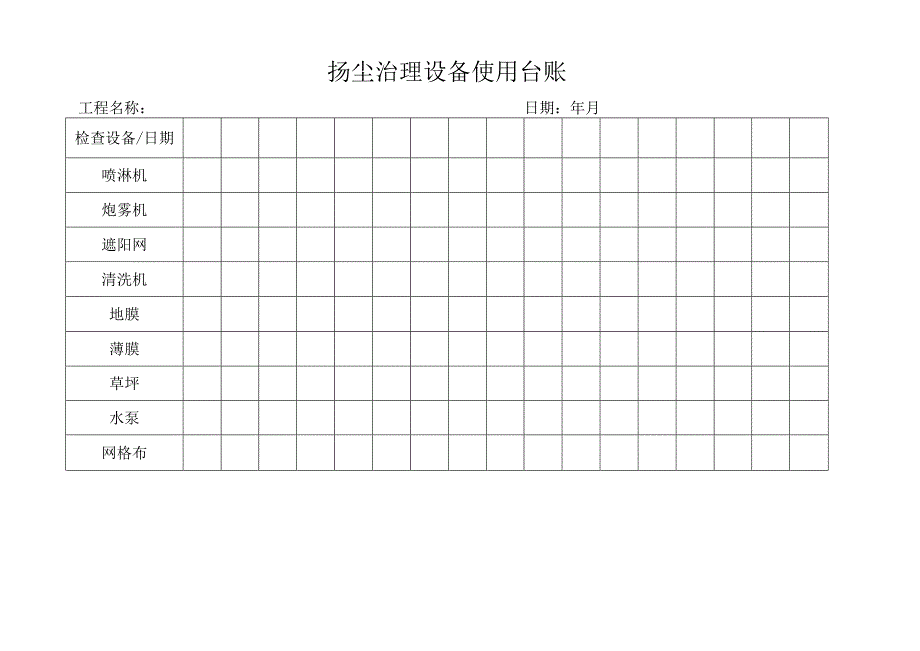 扬尘治理设备使用台账

工程名称：　　　　　　　　　　　　　　　　　　日期：年月

| 检查设备/日期 | | | | | | | | | | | | | | | | | |
|---|---|---|---|---|---|---|---|---|---|---|---|---|---|---|---|---|---|
| 喷淋机 | | | | | | | | | | | | | | | | | |
| 炮雾机 | | | | | | | | | | | | | | | | | |
| 遮阳网 | | | | | | | | | | | | | | | | | |
| 清洗机 | | | | | | | | | | | | | | | | | |
| 地膜 | | | | | | | | | | | | | | | | | |
| 薄膜 | | | | | | | | | | | | | | | | | |
| 草坪 | | | | | | | | | | | | | | | | | |
| 水泵 | | | | | | | | | | | | | | | | | |
| 网格布 | | | | | | | | | | | | | | | | | |